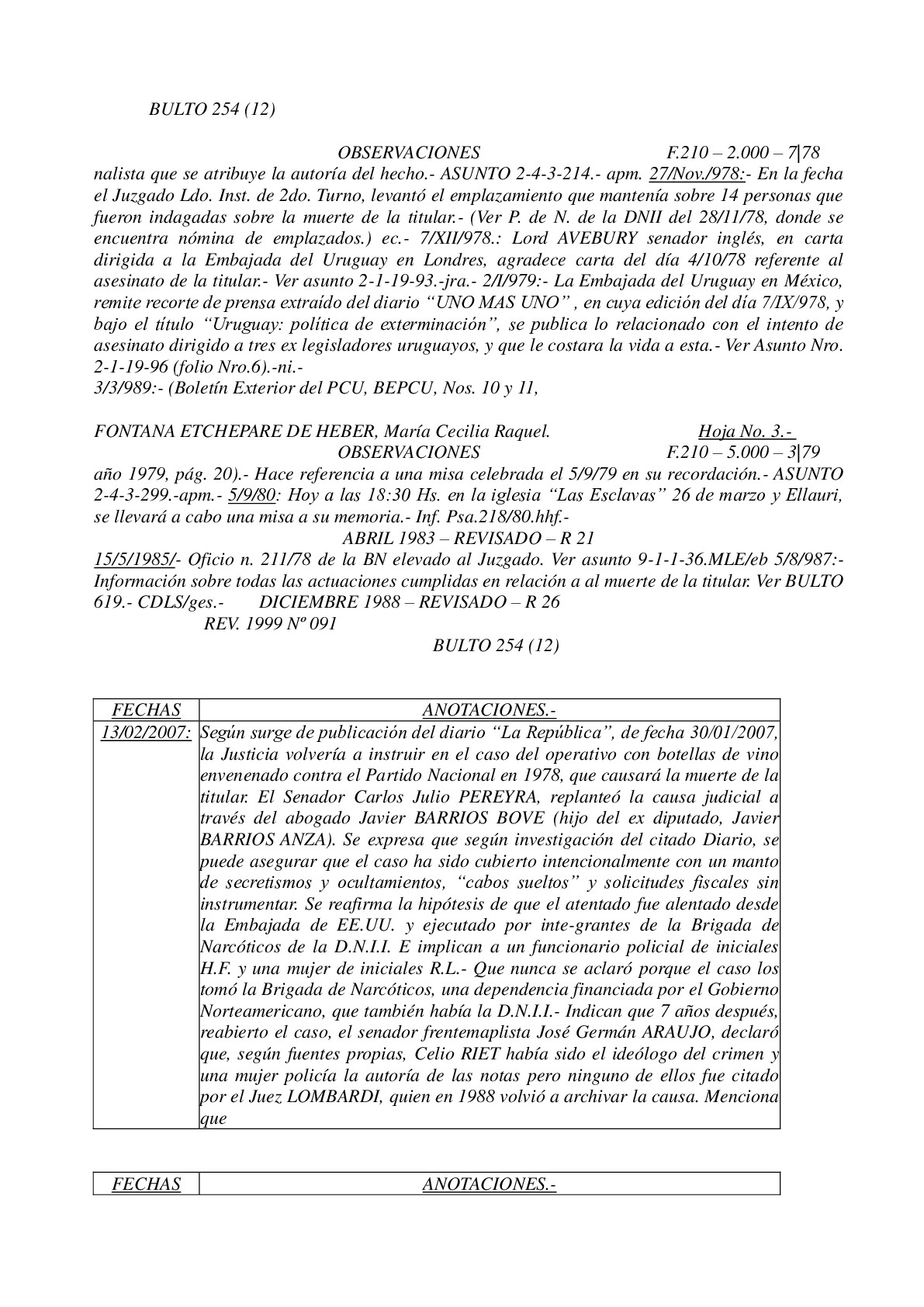 BULTO 254 (12)

OBSERVACIONES F.210 – 2.000 – 7|78

nalista que se atribuye la autoría del hecho.- ASUNTO 2-4-3-214.- apm. 27/Nov./978:- En la fecha el Juzgado Ldo. Inst. de 2do. Turno, levantó el emplazamiento que mantenía sobre 14 personas que fueron indagadas sobre la muerte de la titular.- (Ver P. de N. de la DNII del 28/11/78, donde se encuentra nómina de emplazados.) ec.- 7/XII/978.: Lord AVEBURY senador inglés, en carta dirigida a la Embajada del Uruguay en Londres, agradece carta del día 4/10/78 referente al asesinato de la titular.- Ver asunto 2-1-19-93.-jra.- 2/I/979:- La Embajada del Uruguay en México, remite recorte de prensa extraído del diario “UNO MAS UNO” , en cuya edición del día 7/IX/978, y bajo el título “Uruguay: política de exterminación”, se publica lo relacionado con el intento de asesinato dirigido a tres ex legisladores uruguayos, y que le costara la vida a esta.- Ver Asunto Nro. 2-1-19-96 (folio Nro.6).-ni.-
3/3/989:- (Boletín Exterior del PCU, BEPCU, Nos. 10 y 11,

FONTANA ETCHEPARE DE HEBER, María Cecilia Raquel. Hoja No. 3.-
OBSERVACIONES F.210 – 5.000 – 3|79

año 1979, pág. 20).- Hace referencia a una misa celebrada el 5/9/79 en su recordación.- ASUNTO 2-4-3-299.-apm.- 5/9/80: Hoy a las 18:30 Hs. en la iglesia “Las Esclavas” 26 de marzo y Ellauri, se llevará a cabo una misa a su memoria.- Inf. Psa.218/80.hhf.-
ABRIL 1983 – REVISADO – R 21
15/5/1985/- Oficio n. 211/78 de la BN elevado al Juzgado. Ver asunto 9-1-1-36.MLE/eb 5/8/987:- Información sobre todas las actuaciones cumplidas en relación a al muerte de la titular. Ver BULTO 619.- CDLS/ges.- DICIEMBRE 1988 – REVISADO – R 26
REV. 1999 Nº 091
BULTO 254 (12)

| FECHAS | ANOTACIONES.- |
|---|---|
| 13/02/2007: | Según surge de publicación del diario “La República”, de fecha 30/01/2007, la Justicia volvería a instruir en el caso del operativo con botellas de vino envenenado contra el Partido Nacional en 1978, que causará la muerte de la titular. El Senador Carlos Julio PEREYRA, replanteó la causa judicial a través del abogado Javier BARRIOS BOVE (hijo del ex diputado, Javier BARRIOS ANZA). Se expresa que según investigación del citado Diario, se puede asegurar que el caso ha sido cubierto intencionalmente con un manto de secretismos y ocultamientos, “cabos sueltos” y solicitudes fiscales sin instrumentar. Se reafirma la hipótesis de que el atentado fue alentado desde la Embajada de EE.UU. y ejecutado por inte-grantes de la Brigada de Narcóticos de la D.N.I.I. E implican a un funcionario policial de iniciales H.F. y una mujer de iniciales R.L.- Que nunca se aclaró porque el caso los tomó la Brigada de Narcóticos, una dependencia financiada por el Gobierno Norteamericano, que también había la D.N.I.I.- Indican que 7 años después, reabierto el caso, el senador frentemaplista José Germán ARAUJO, declaró que, según fuentes propias, Celio RIET había sido el ideólogo del crimen y una mujer policía la autoría de las notas pero ninguno de ellos fue citado por el Juez LOMBARDI, quien en 1988 volvió a archivar la causa. Menciona que |

| FECHAS | ANOTACIONES.- |
|---|---|